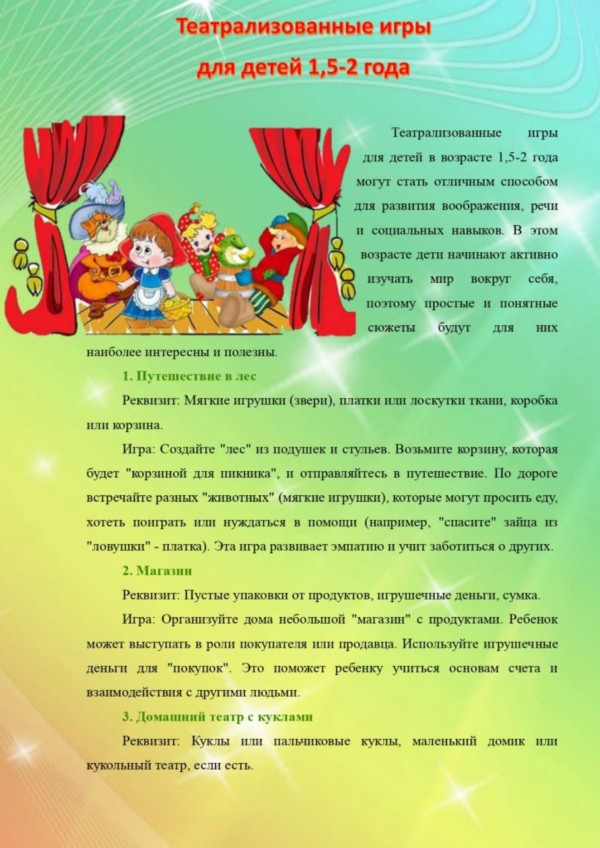 Театрализованные игры для детей 1,5-2 года

Театрализованные игры для детей в возрасте 1,5-2 года могут стать отличным способом для развития воображения, речи и социальных навыков. В этом возрасте дети начинают активно изучать мир вокруг себя, поэтому простые и понятные сюжеты будут для них наиболее интересны и полезны.

1. Путешествие в лес

Реквизит: Мягкие игрушки (звери), платки или лоскутки ткани, коробка или корзина.

Игра: Создайте "лес" из подушек и стульев. Возьмите корзину, которая будет "корзиной для пикника", и отправляйтесь в путешествие. По дороге встречайте разных "животных" (мягкие игрушки), которые могут просить еду, хотеть поиграть или нуждаться в помощи (например, "спасите" зайца из "ловушки" - платка). Эта игра развивает эмпатию и учит заботиться о других.

2. Магазин

Реквизит: Пустые упаковки от продуктов, игрушечные деньги, сумка.

Игра: Организуйте дома небольшой "магазин" с продуктами. Ребенок может выступать в роли покупателя или продавца. Используйте игрушечные деньги для "покупок". Это поможет ребенку учиться основам счета и взаимодействия с другими людьми.

3. Домашний театр с куклами

Реквизит: Куклы или пальчиковые куклы, маленький домик или кукольный театр, если есть.